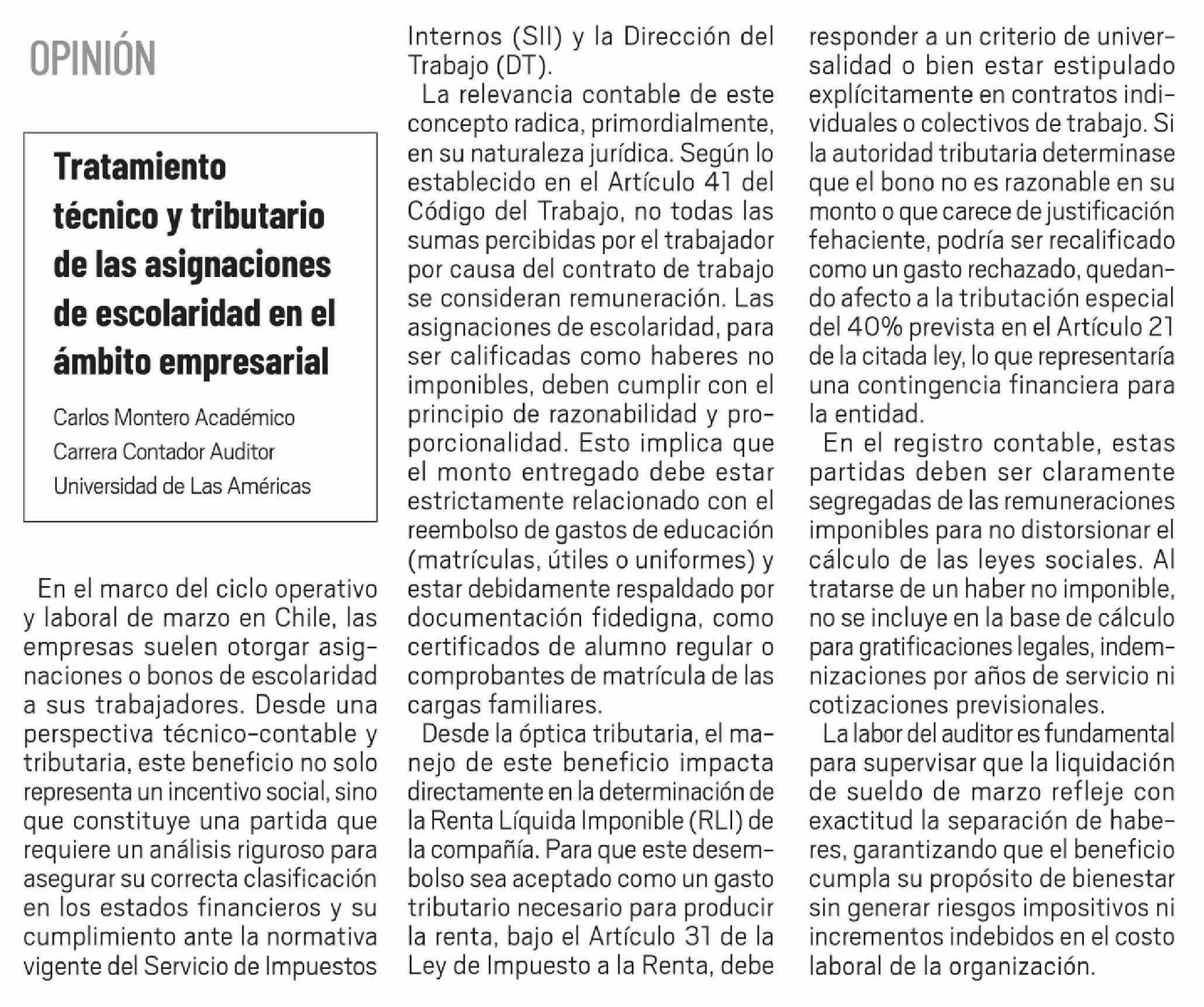 OPINIÓN

Tratamiento técnico y tributario de las asignaciones de escolaridad en el ámbito empresarial

Carlos Montero Académico
Carrera Contador Auditor
Universidad de Las Américas

En el marco del ciclo operativo y laboral de marzo en Chile, las empresas suelen otorgar asignaciones o bonos de escolaridad a sus trabajadores. Desde una perspectiva técnico-contable y tributaria, este beneficio no solo representa un incentivo social, sino que constituye una partida que requiere un análisis riguroso para asegurar su correcta clasificación en los estados financieros y su cumplimiento ante la normativa vigente del Servicio de Impuestos Internos (SII) y la Dirección del Trabajo (DT).

La relevancia contable de este concepto radica, primordialmente, en su naturaleza jurídica. Según lo establecido en el Artículo 41 del Código del Trabajo, no todas las sumas percibidas por el trabajador por causa del contrato de trabajo se consideran remuneración. Las asignaciones de escolaridad, para ser calificadas como haberes no imponibles, deben cumplir con el principio de razonabilidad y proporcionalidad. Esto implica que el monto entregado debe estar estrictamente relacionado con el reembolso de gastos de educación (matrículas, útiles o uniformes) y estar debidamente respaldado por documentación fidedigna, como certificados de alumno regular o comprobantes de matrícula de las cargas familiares.

Desde la óptica tributaria, el manejo de este beneficio impacta directamente en la determinación de la Renta Líquida Imponible (RLI) de la compañía. Para que este desembolso sea aceptado como un gasto tributario necesario para producir la renta, bajo el Artículo 31 de la Ley de Impuesto a la Renta, debe responder a un criterio de universalidad o bien estar estipulado explícitamente en contratos individuales o colectivos de trabajo. Si la autoridad tributaria determinase que el bono no es razonable en su monto o que carece de justificación fehaciente, podría ser recalificado como un gasto rechazado, quedando afecto a la tributación especial del 40% prevista en el Artículo 21 de la citada ley, lo que representaría una contingencia financiera para la entidad.

En el registro contable, estas partidas deben ser claramente segregadas de las remuneraciones imponibles para no distorsionar el cálculo de las leyes sociales. Al tratarse de un haber no imponible, no se incluye en la base de cálculo para gratificaciones legales, indemnizaciones por años de servicio ni cotizaciones previsionales.

La labor del auditor es fundamental para supervisar que la liquidación de sueldo de marzo refleje con exactitud la separación de haberes, garantizando que el beneficio cumpla su propósito de bienestar sin generar riesgos impositivos ni incrementos indebidos en el costo laboral de la organización.